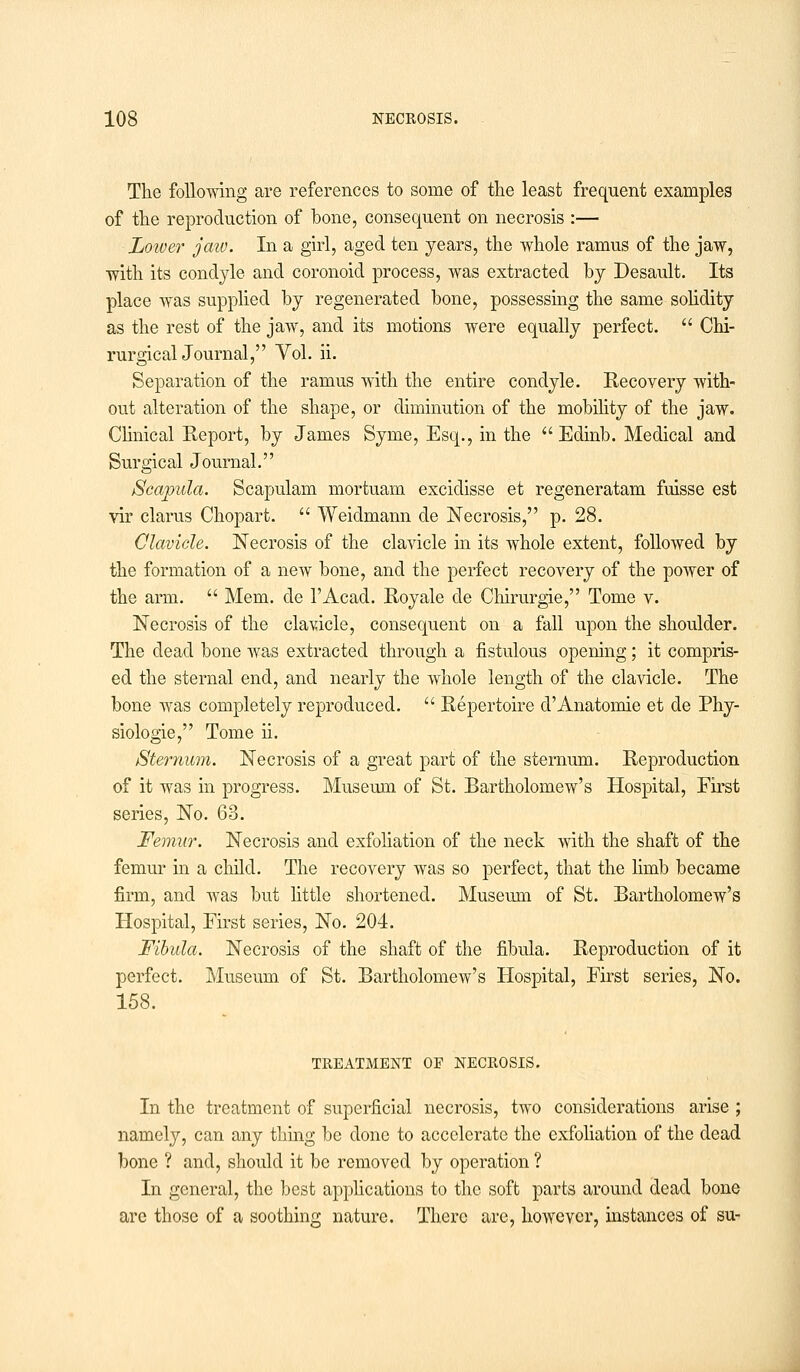 108 NECROSIS.

The following are references to some of the least frequent examples of the reproduction of bone, consequent on necrosis :—

Lower jaw. In a girl, aged ten years, the whole ramus of the jaw, with its condyle and coronoid process, was extracted by Desault. Its place was supplied by regenerated bone, possessing the same solidity as the rest of the jaw, and its motions were equally perfect. " Chirurgical Journal," Vol. ii.

Separation of the ramus with the entire condyle. Recovery without alteration of the shape, or diminution of the mobility of the jaw. Clinical Report, by James Syme, Esq., in the " Edinb. Medical and Surgical Journal."

Scapula. Scapulam mortuam excidisse et regeneratam fuisse est vir clarus Chopart. " Weidmann de Necrosis," p. 28.

Clavicle. Necrosis of the clavicle in its whole extent, followed by the formation of a new bone, and the perfect recovery of the power of the arm. " Mem. de l'Acad. Royale de Chirurgie," Tome v.

Necrosis of the clavicle, consequent on a fall upon the shoulder. The dead bone was extracted through a fistulous opening; it comprised the sternal end, and nearly the whole length of the clavicle. The bone was completely reproduced. " Repertoire d'Anatomie et de Physiologie," Tome ii.

Sternum. Necrosis of a great part of the sternum. Reproduction of it was in progress. Museum of St. Bartholomew's Hospital, First series, No. 63.

Femur. Necrosis and exfoliation of the neck with the shaft of the femur in a child. The recovery was so perfect, that the limb became firm, and was but little shortened. Museum of St. Bartholomew's Hospital, First series, No. 204.

Fibula. Necrosis of the shaft of the fibula. Reproduction of it perfect. Museum of St. Bartholomew's Hospital, First series, No. 158.

TREATMENT OF NECROSIS.

In the treatment of superficial necrosis, two considerations arise ; namely, can any thing be done to accelerate the exfoliation of the dead bone ? and, should it be removed by operation ?

In general, the best applications to the soft parts around dead bone are those of a soothing nature. There are, however, instances of su-